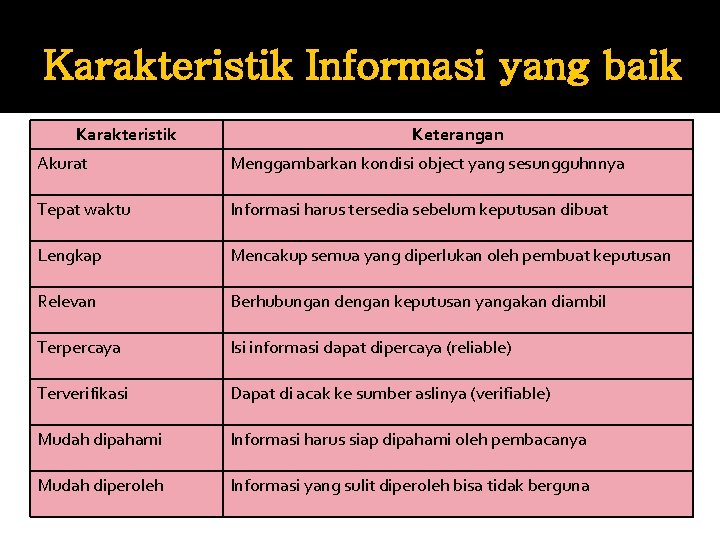 Karakteristik Informasi yang baik

| Karakteristik | Keterangan |
|---|---|
| Akurat | Menggambarkan kondisi object yang sesungguhnnya |
| Tepat waktu | Informasi harus tersedia sebelum keputusan dibuat |
| Lengkap | Mencakup semua yang diperlukan oleh pembuat keputusan |
| Relevan | Berhubungan dengan keputusan yangakan diambil |
| Terpercaya | Isi informasi dapat dipercaya (reliable) |
| Terverifikasi | Dapat di acak ke sumber aslinya (verifiable) |
| Mudah dipahami | Informasi harus siap dipahami oleh pembacanya |
| Mudah diperoleh | Informasi yang sulit diperoleh bisa tidak berguna |